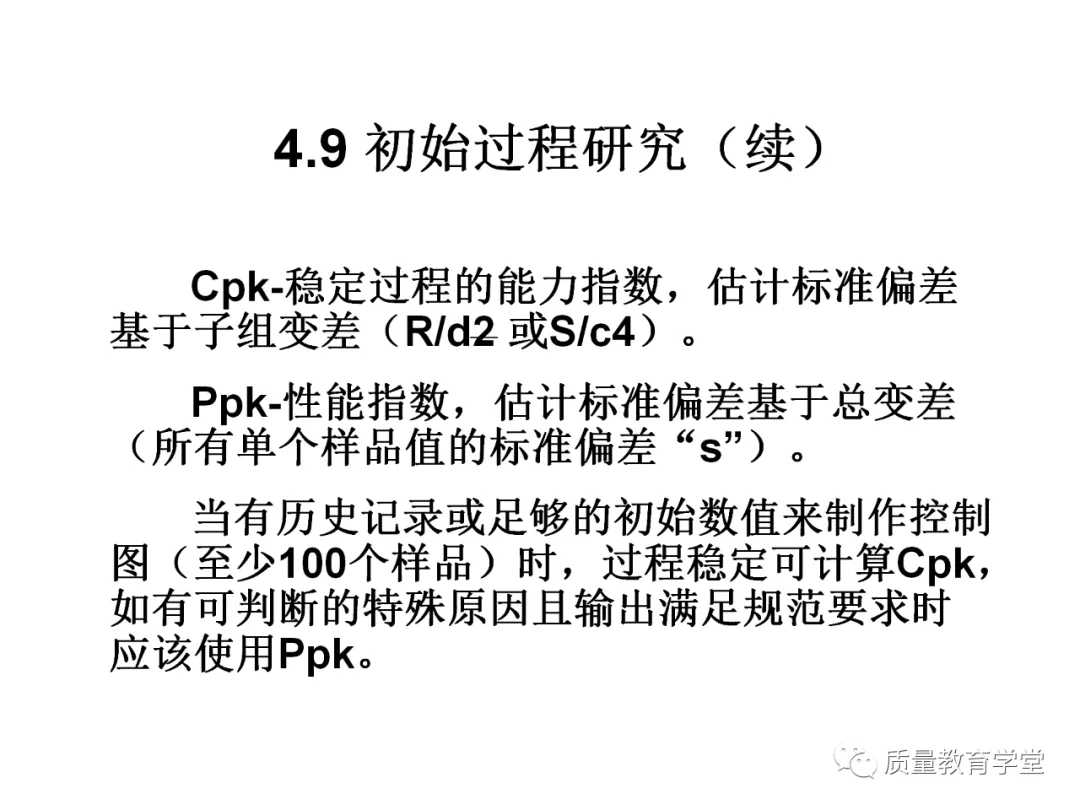 4.9 初始过程研究（续）

Cpk-稳定过程的能力指数，估计标准偏差基于子组变差（R/d2 或S/c4）。

Ppk-性能指数，估计标准偏差基于总变差（所有单个样品值的标准偏差“s”）。

当有历史记录或足够的初始数值来制作控制图（至少100个样品）时，过程稳定可计算Cpk，如有可判断的特殊原因且输出满足规范要求时应该使用Ppk。

质量教育学堂